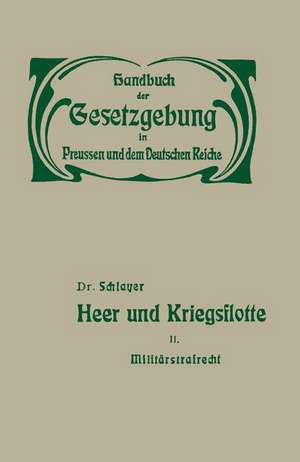 Handbuch der Gesetzgebung in Preussen und dem Deutschen Reiche

Dr. Schlayer

Heer und Kriegsflotte

II.

Militärstrafrecht